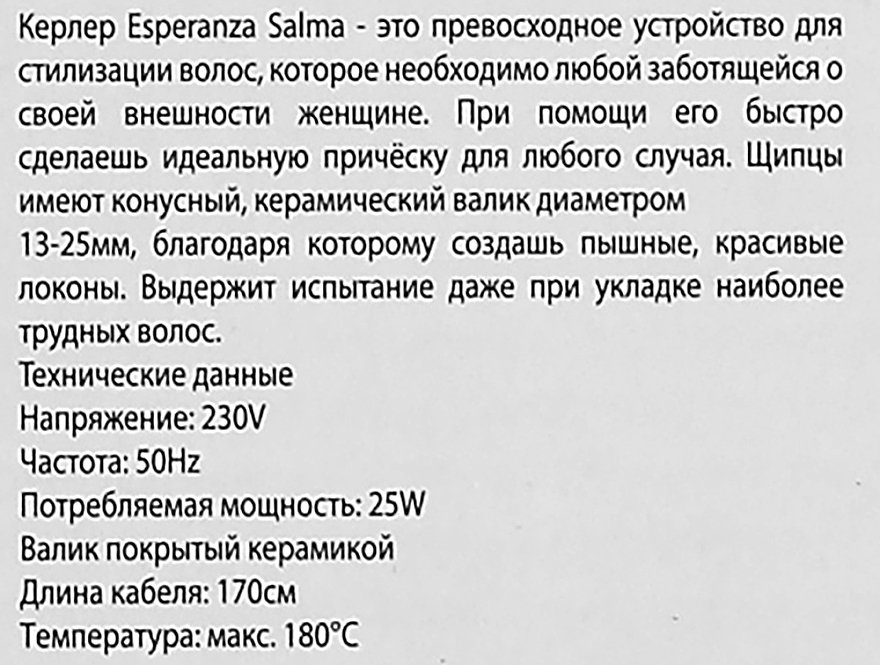 Керлер Esperanza Salma - это превосходное устройство для стилизации волос, которое необходимо любой заботящейся о своей внешности женщине. При помощи его быстро сделаешь идеальную причёску для любого случая. Щипцы имеют конусный, керамический валик диаметром
13-25мм, благодаря которому создашь пышные, красивые локоны. Выдержит испытание даже при укладке наиболее трудных волос.
Технические данные
Напряжение: 230V
Частота: 50Hz
Потребляемая мощность: 25W
Валик покрытый керамикой
Длина кабеля: 170см
Температура: макс. 180°C